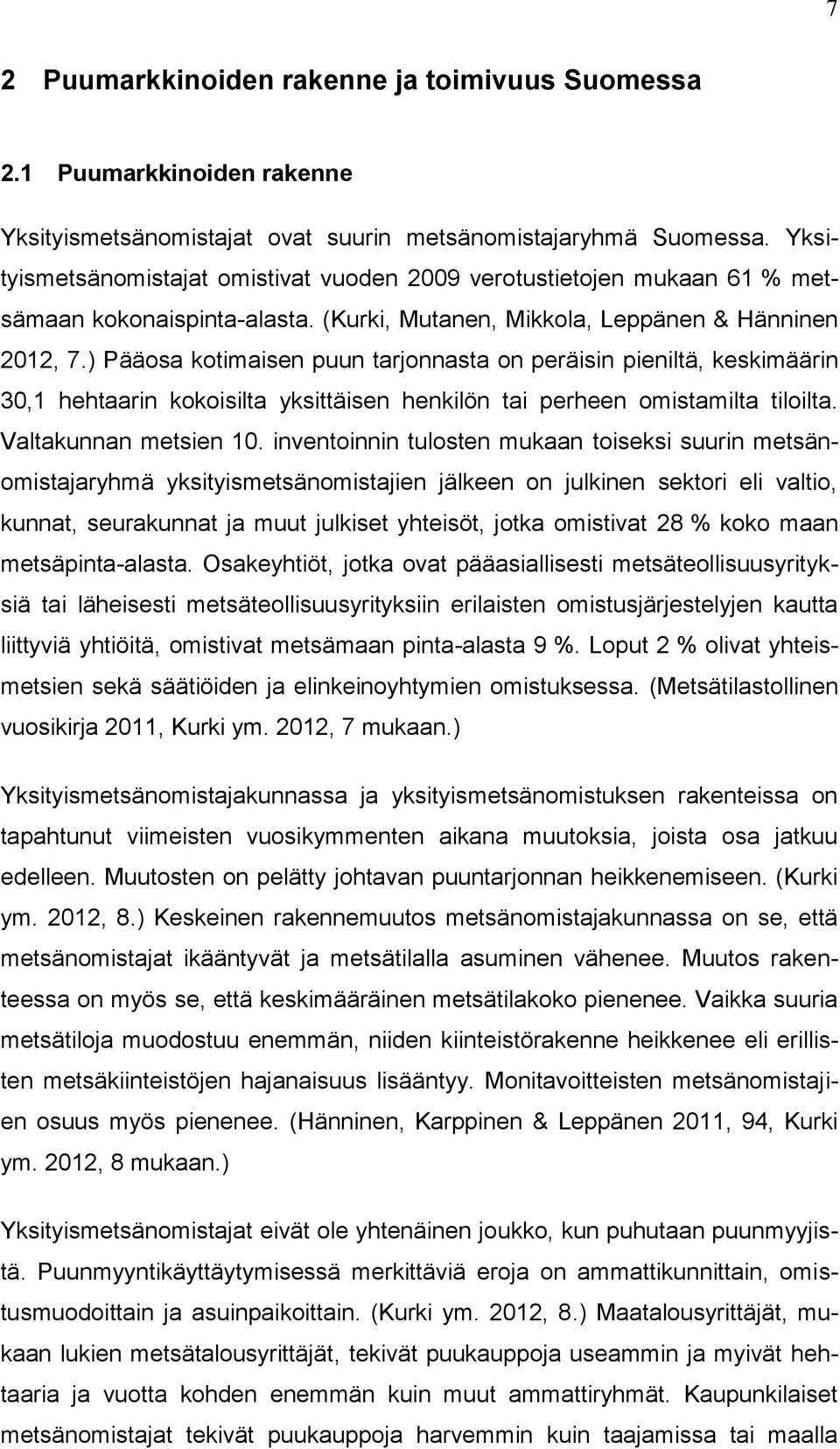 7

2 Puumarkkinoiden rakenne ja toimivuus Suomessa

2.1 Puumarkkinoiden rakenne

Yksityismetsänomistajat ovat suurin metsänomistajaryhmä Suomessa. Yksityismetsänomistajat omistivat vuoden 2009 verotustietojen mukaan 61 % metsämaan kokonaispinta-alasta. (Kurki, Mutanen, Mikkola, Leppänen & Hänninen 2012, 7.) Pääosa kotimaisen puun tarjonnasta on peräisin pieniltä, keskimäärin 30,1 hehtaarin kokoisilta yksittäisen henkilön tai perheen omistamilta tiloilta. Valtakunnan metsien 10. inventoinnin tulosten mukaan toiseksi suurin metsänomistajaryhmä yksityismetsänomistajien jälkeen on julkinen sektori eli valtio, kunnat, seurakunnat ja muut julkiset yhteisöt, jotka omistivat 28 % koko maan metsäpinta-alasta. Osakeyhtiöt, jotka ovat pääasiallisesti metsäteollisuusyrityksiä tai läheisesti metsäteollisuusyrityksiin erilaisten omistusjärjestelyjen kautta liittyviä yhtiöitä, omistivat metsämaan pinta-alasta 9 %. Loput 2 % olivat yhteismetsien sekä säätiöiden ja elinkeinoyhtymien omistuksessa. (Metsätilastollinen vuosikirja 2011, Kurki ym. 2012, 7 mukaan.)

Yksityismetsänomistajakunnassa ja yksityismetsänomistuksen rakenteissa on tapahtunut viimeisten vuosikymmenten aikana muutoksia, joista osa jatkuu edelleen. Muutosten on pelätty johtavan puuntarjonnan heikkenemiseen. (Kurki ym. 2012, 8.) Keskeinen rakennemuutos metsänomistajakunnassa on se, että metsänomistajat ikääntyvät ja metsätilalla asuminen vähenee. Muutos rakenteessa on myös se, että keskimääräinen metsätilakoko pienenee. Vaikka suuria metsätiloja muodostuu enemmän, niiden kiinteistörakenne heikkenee eli erillisten metsäkiinteistöjen hajanaisuus lisääntyy. Monitavoitteisten metsänomistajien osuus myös pienenee. (Hänninen, Karppinen & Leppänen 2011, 94, Kurki ym. 2012, 8 mukaan.)

Yksityismetsänomistajat eivät ole yhtenäinen joukko, kun puhutaan puunmyyjistä. Puunmyyntikäyttäytymisessä merkittäviä eroja on ammattikunnittain, omistusmuodoittain ja asuinpaikoittain. (Kurki ym. 2012, 8.) Maatalousyrittäjät, mukaan lukien metsätalousyrittäjät, tekivät puukauppoja useammin ja myivät hehtaaria ja vuotta kohden enemmän kuin muut ammattiryhmät. Kaupunkilaiset metsänomistajat tekivät puukauppoja harvemmin kuin taajamissa tai maalla